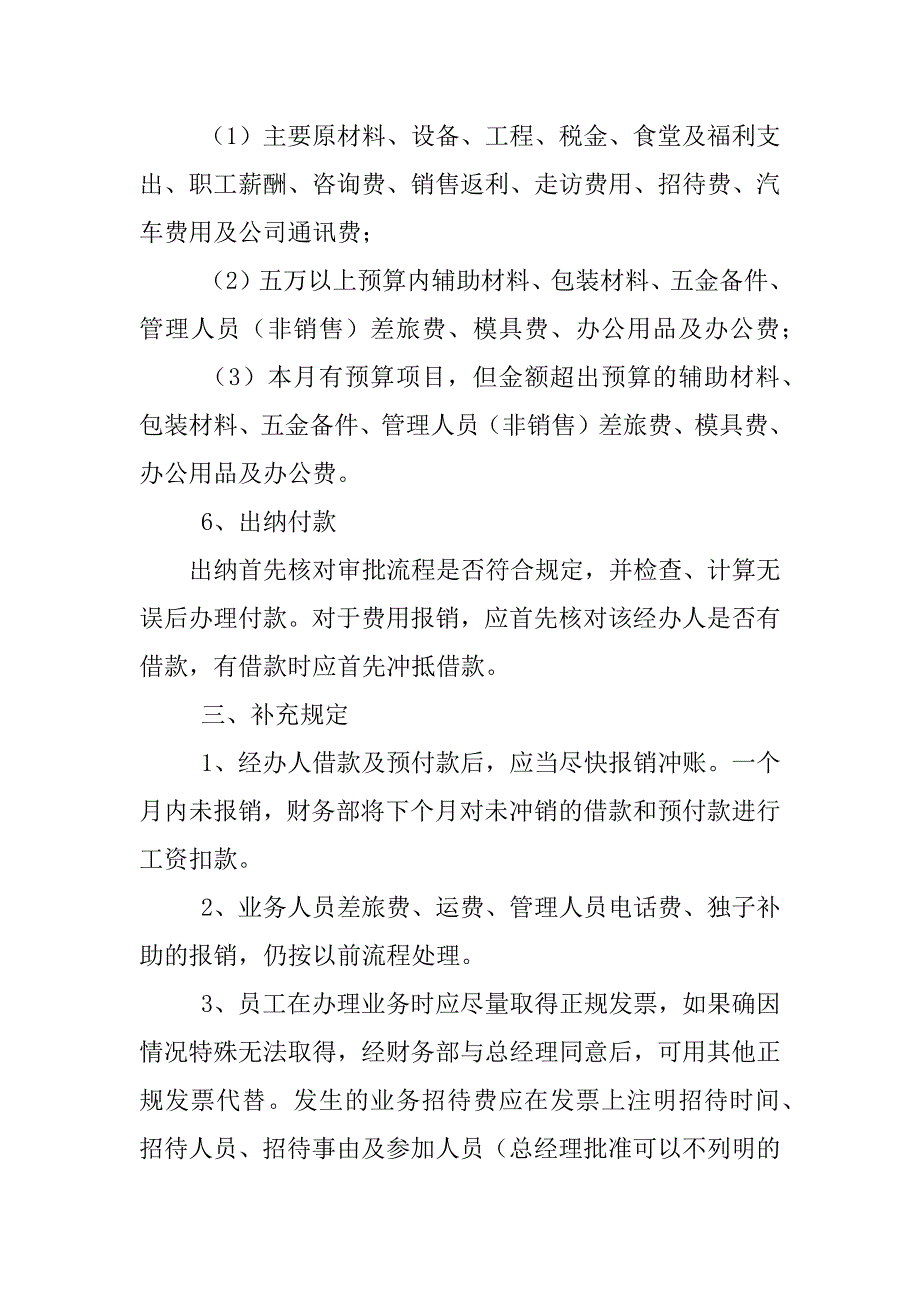 （1）主要原材料、设备、工程、税金、食堂及福利支出、职工薪酬、咨询费、销售返利、走访费用、招待费、汽车费用及公司通讯费；

（2）五万以上预算内辅助材料、包装材料、五金备件、管理人员（非销售）差旅费、模具费、办公用品及办公费；

（3）本月有预算项目，但金额超出预算的辅助材料、包装材料、五金备件、管理人员（非销售）差旅费、模具费、办公用品及办公费。

6、出纳付款

出纳首先核对审批流程是否符合规定，并检查、计算无误后办理付款。对于费用报销，应首先核对该经办人是否有借款，有借款时应首先冲抵借款。

三、补充规定

1、经办人借款及预付款后，应当尽快报销冲账。一个月内未报销，财务部将下个月对未冲销的借款和预付款进行工资扣款。

2、业务人员差旅费、运费、管理人员电话费、独子补助的报销，仍按以前流程处理。

3、员工在办理业务时应尽量取得正规发票，如果确因情况特殊无法取得，经财务部与总经理同意后，可用其他正规发票代替。发生的业务招待费应在发票上注明招待时间、招待人员、招待事由及参加人员（总经理批准可以不列明的